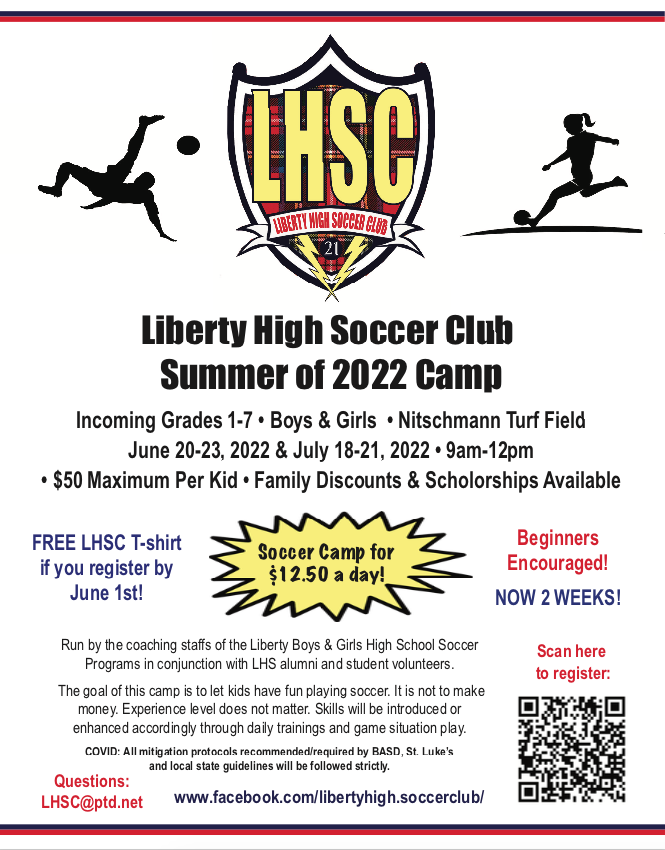 LHSC
LIBERTY HIGH SOCCER CLUB
21

Liberty High Soccer Club
Summer of 2022 Camp

Incoming Grades 1-7 • Boys & Girls • Nitschmann Turf Field
June 20-23, 2022 & July 18-21, 2022 • 9am-12pm
• $50 Maximum Per Kid • Family Discounts & Scholorships Available

FREE LHSC T-shirt if you register by June 1st!

Soccer Camp for $12.50 a day!

Beginners Encouraged!

NOW 2 WEEKS!

Run by the coaching staffs of the Liberty Boys & Girls High School Soccer Programs in conjunction with LHS alumni and student volunteers.

The goal of this camp is to let kids have fun playing soccer. It is not to make money. Experience level does not matter. Skills will be introduced or enhanced accordingly through daily trainings and game situation play.

COVID: All mitigation protocols recommended/required by BASD, St. Luke's and local state guidelines will be followed strictly.

Scan here to register:

Questions:
LHSC@ptd.net

www.facebook.com/libertyhigh.soccerclub/